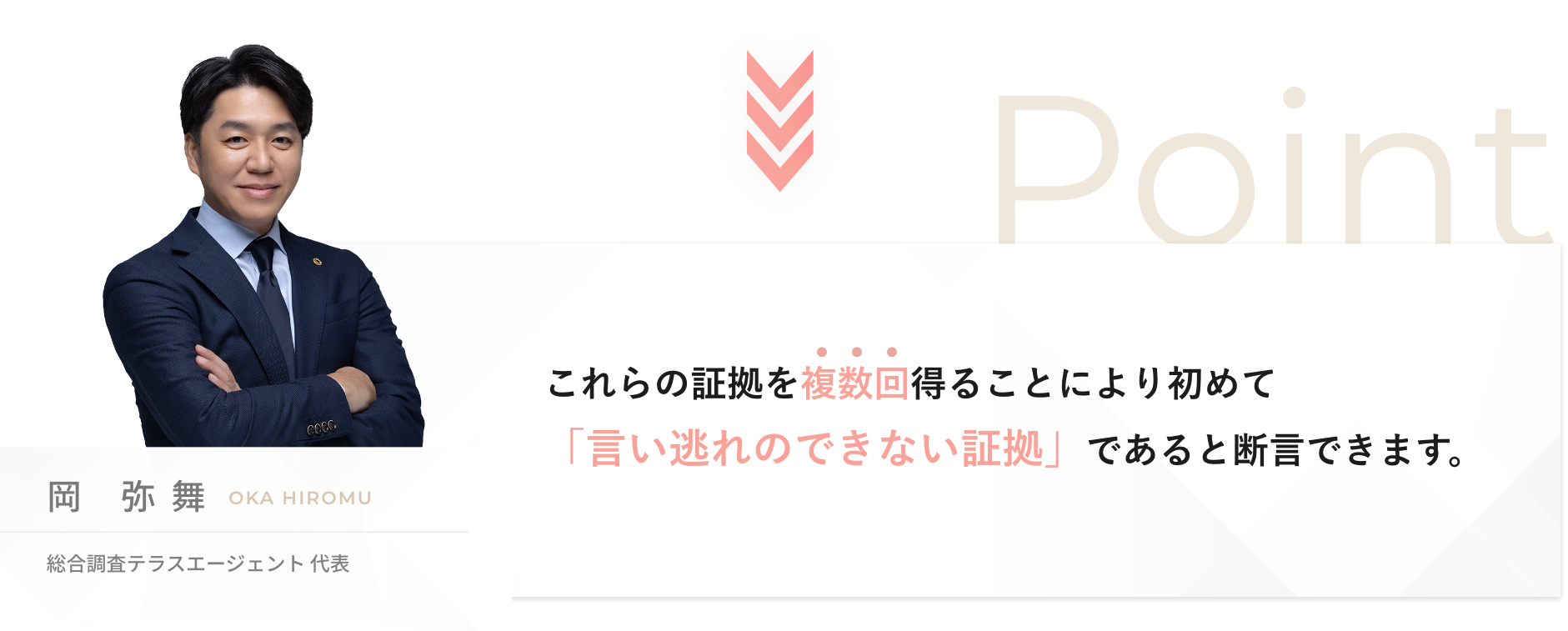 Point

これらの証拠を複数回得ることにより初めて
「言い逃れのできない証拠」であると断言できます。

岡　弥舞 OKA HIROMU

総合調査テラスエージェント 代表